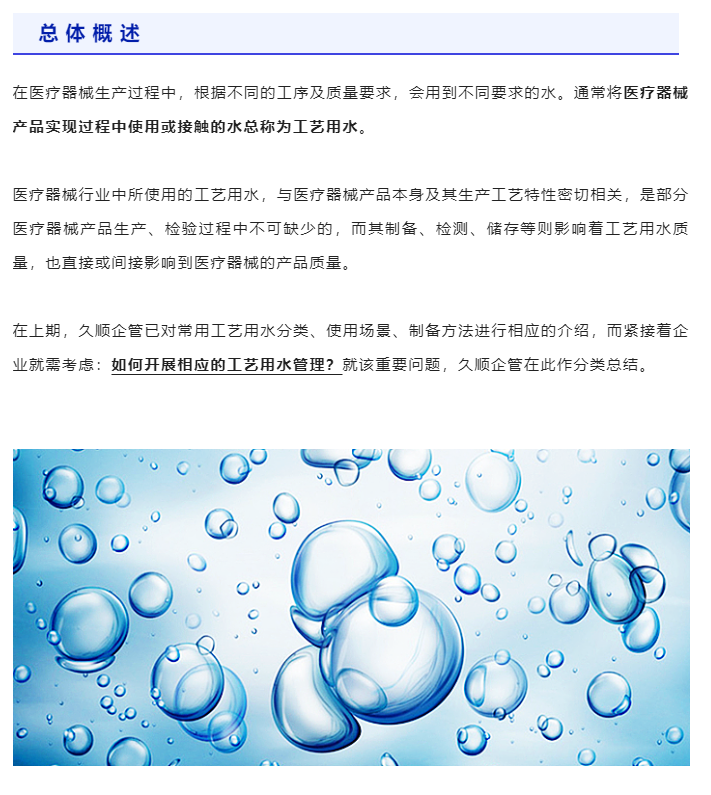 总体概述

在医疗器械生产过程中，根据不同的工序及质量要求，会用到不同要求的水。通常将医疗器械产品实现过程中使用或接触的水总称为工艺用水。

医疗器械行业中所使用的工艺用水，与医疗器械产品本身及其生产工艺特性密切相关，是部分医疗器械产品生产、检验过程中不可缺少的，而其制备、检测、储存等则影响着工艺用水质量，也直接或间接影响到医疗器械的产品质量。

在上期，久顺企管已对常用工艺用水分类、使用场景、制备方法进行相应的介绍，而紧接着企业就需考虑：如何开展相应的工艺用水管理？就该重要问题，久顺企管在此作分类总结。